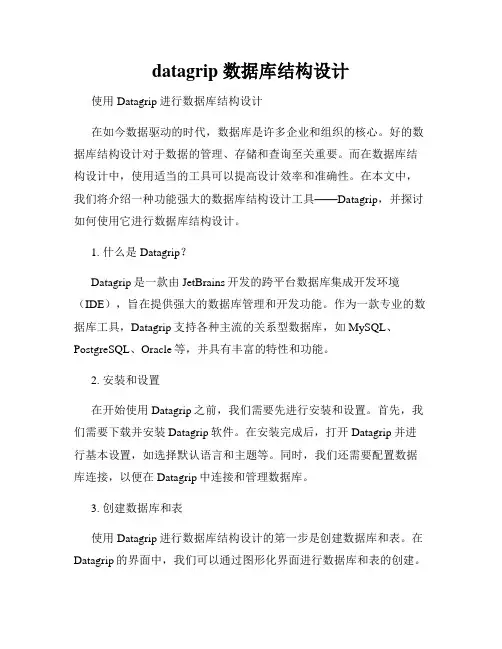 datagrip 数据库结构设计

使用 Datagrip 进行数据库结构设计

在如今数据驱动的时代，数据库是许多企业和组织的核心。好的数据库结构设计对于数据的管理、存储和查询至关重要。而在数据库结构设计中，使用适当的工具可以提高设计效率和准确性。在本文中，我们将介绍一种功能强大的数据库结构设计工具——Datagrip，并探讨如何使用它进行数据库结构设计。

1. 什么是 Datagrip？

Datagrip 是一款由 JetBrains 开发的跨平台数据库集成开发环境（IDE），旨在提供强大的数据库管理和开发功能。作为一款专业的数据库工具，Datagrip 支持各种主流的关系型数据库，如 MySQL、PostgreSQL、Oracle 等，并具有丰富的特性和功能。

2. 安装和设置

在开始使用 Datagrip 之前，我们需要先进行安装和设置。首先，我们需要下载并安装 Datagrip 软件。在安装完成后，打开 Datagrip 并进行基本设置，如选择默认语言和主题等。同时，我们还需要配置数据库连接，以便在 Datagrip 中连接和管理数据库。

3. 创建数据库和表

使用 Datagrip 进行数据库结构设计的第一步是创建数据库和表。在 Datagrip 的界面中，我们可以通过图形化界面进行数据库和表的创建。